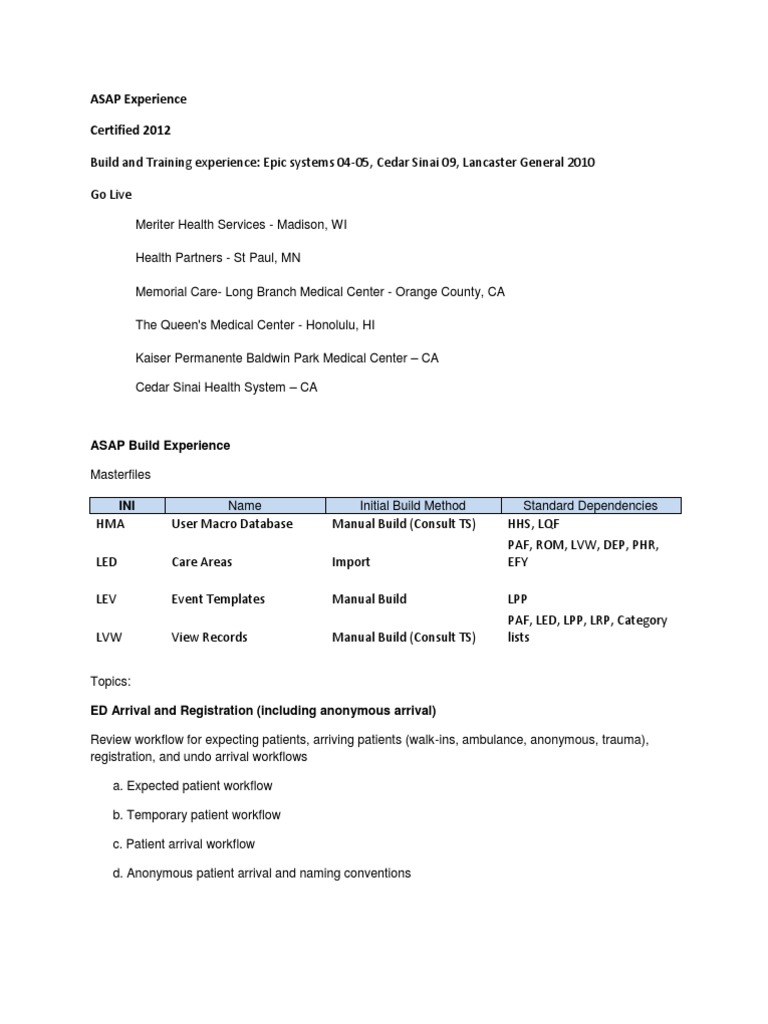 ASAP Experience

Certified 2012

Build and Training experience: Epic systems 04-05, Cedar Sinai 09, Lancaster General 2010

Go Live

Meriter Health Services - Madison, WI

Health Partners - St Paul, MN

Memorial Care- Long Branch Medical Center - Orange County, CA

The Queen's Medical Center - Honolulu, HI

Kaiser Permanente Baldwin Park Medical Center – CA

Cedar Sinai Health System – CA

ASAP Build Experience

Masterfiles

| INI | Name | Initial Build Method | Standard Dependencies |
|---|---|---|---|
| HMA | User Macro Database | Manual Build (Consult TS) | HHS, LQF |
| LED | Care Areas | Import | PAF, ROM, LVW, DEP, PHR, EFY |
| LEV | Event Templates | Manual Build | LPP |
| LVW | View Records | Manual Build (Consult TS) | PAF, LED, LPP, LRP, Category lists |

Topics:

ED Arrival and Registration (including anonymous arrival)

Review workflow for expecting patients, arriving patients (walk-ins, ambulance, anonymous, trauma), registration, and undo arrival workflows

a. Expected patient workflow

b. Temporary patient workflow

c. Patient arrival workflow

d. Anonymous patient arrival and naming conventions